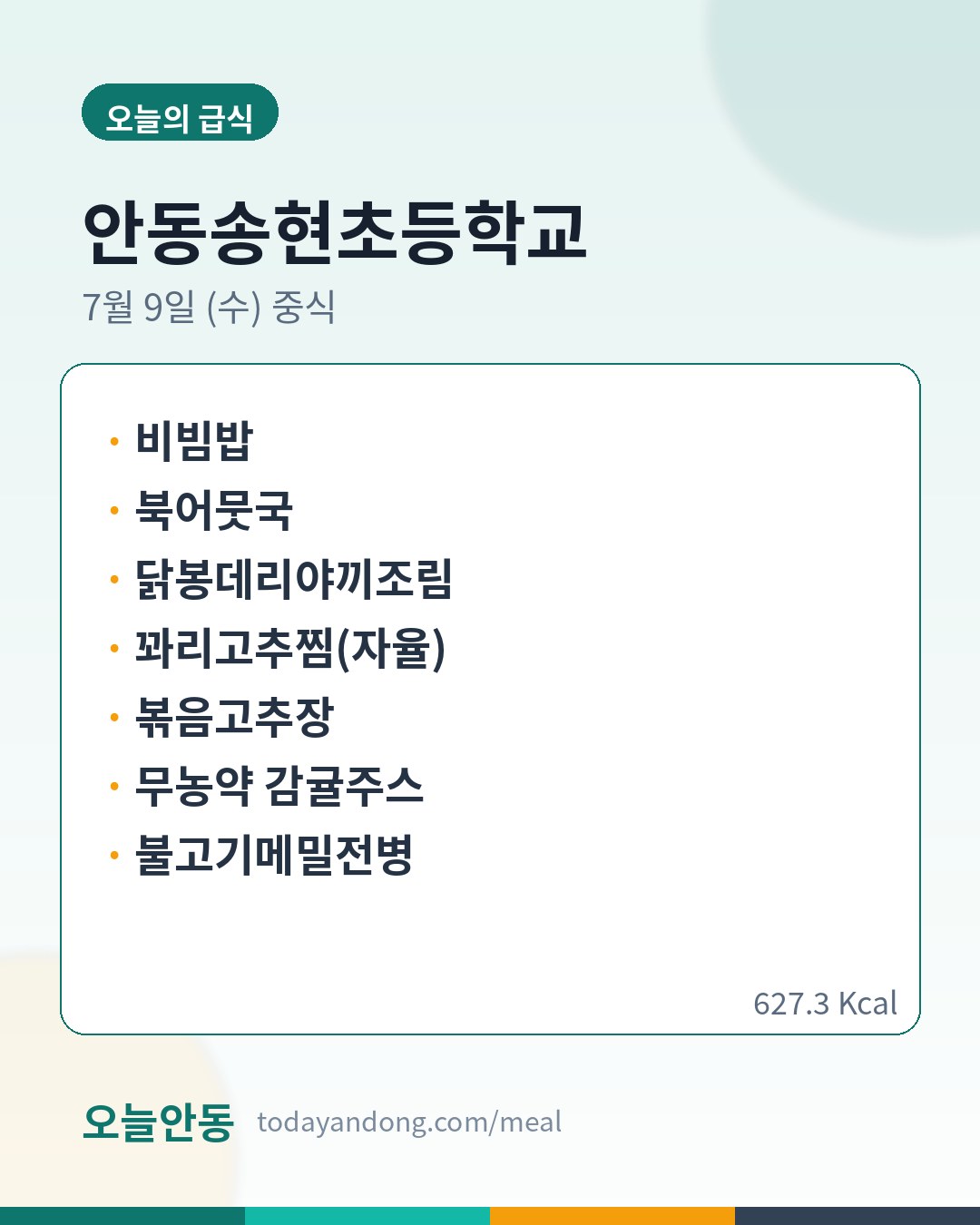 오늘의 급식

안동송현초등학교

7월 9일 (수) 중식

• 비빔밥
• 북어뭇국
• 닭봉데리야끼조림
• 꽈리고추찜(자율)
• 볶음고추장
• 무농약 감귤주스
• 불고기메밀전병

627.3 Kcal

오늘안동 todayandong.com/meal